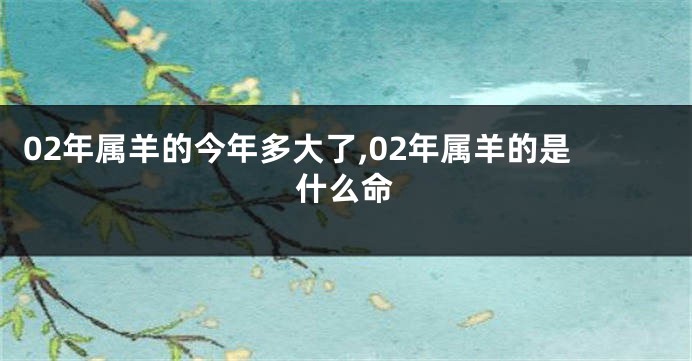 02年属羊的今年多大了,02年属羊的是什么命